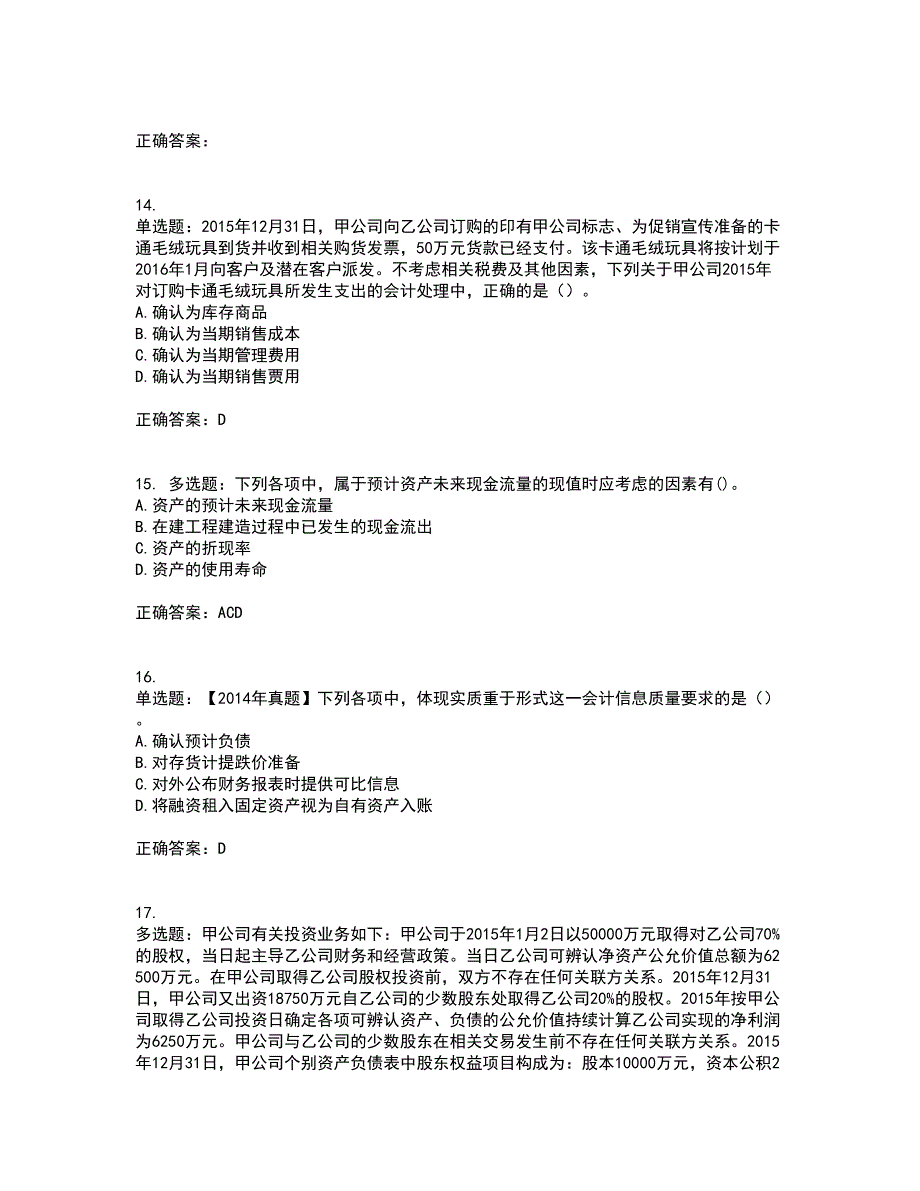 正确答案：

14.
单选题：2015年12月31日，甲公司向乙公司订购的印有甲公司标志、为促销宣传准备的卡通毛绒玩具到货并收到相关购货发票，50万元货款已经支付。该卡通毛绒玩具将按计划于2016年1月向客户及潜在客户派发。不考虑相关税费及其他因素，下列关于甲公司2015年对订购卡通毛绒玩具所发生支出的会计处理中，正确的是（）。
A.确认为库存商品
B.确认为当期销售成本
C.确认为当期管理费用
D.确认为当期销售费用

正确答案：D

15. 多选题：下列各项中，属于预计资产未来现金流量的现值时应考虑的因素有()。
A.资产的预计未来现金流量
B.在建工程建造过程中已发生的现金流出
C.资产的折现率
D.资产的使用寿命

正确答案：ACD

16.
单选题：【2014年真题】下列各项中，体现实质重于形式这一会计信息质量要求的是（）。
A.确认预计负债
B.对存货计提跌价准备
C.对外公布财务报表时提供可比信息
D.将融资租入固定资产视为自有资产入账

正确答案：D

17.
多选题：甲公司有关投资业务如下：甲公司于2015年1月2日以50000万元取得对乙公司70%的股权，当日起主导乙公司财务和经营政策。当日乙公司可辨认净资产公允价值总额为62500万元。在甲公司取得乙公司股权投资前，双方不存在任何关联方关系。2015年12月31日，甲公司又出资18750万元自乙公司的少数股东处取得乙公司20%的股权。2015年按甲公司取得乙公司投资日确定各项可辨认资产、负债的公允价值持续计算乙公司实现的净利润为6250万元。甲公司与乙公司的少数股东在相关交易发生前不存在任何关联方关系。2015年12月31日，甲公司个别资产负债表中股东权益项目构成为：股本10000万元，资本公积2